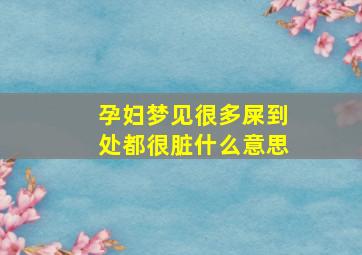 孕妇梦见很多屎到处都很脏什么意思